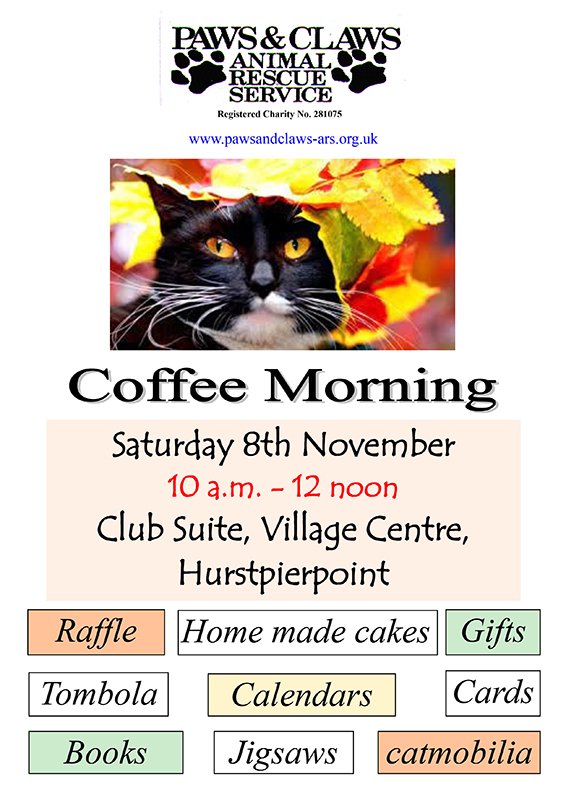 PAWS & CLAWS
ANIMAL
RESCUE
SERVICE
Registered Charity No. 281075

www.pawsandclaws-ars.org.uk

Coffee Morning

Saturday 8th November
10 a.m. - 12 noon
Club Suite, Village Centre,
Hurstpierpoint

Raffle

Home made cakes

Gifts

Tombola

Calendars

Cards

Books

Jigsaws

catmobilia